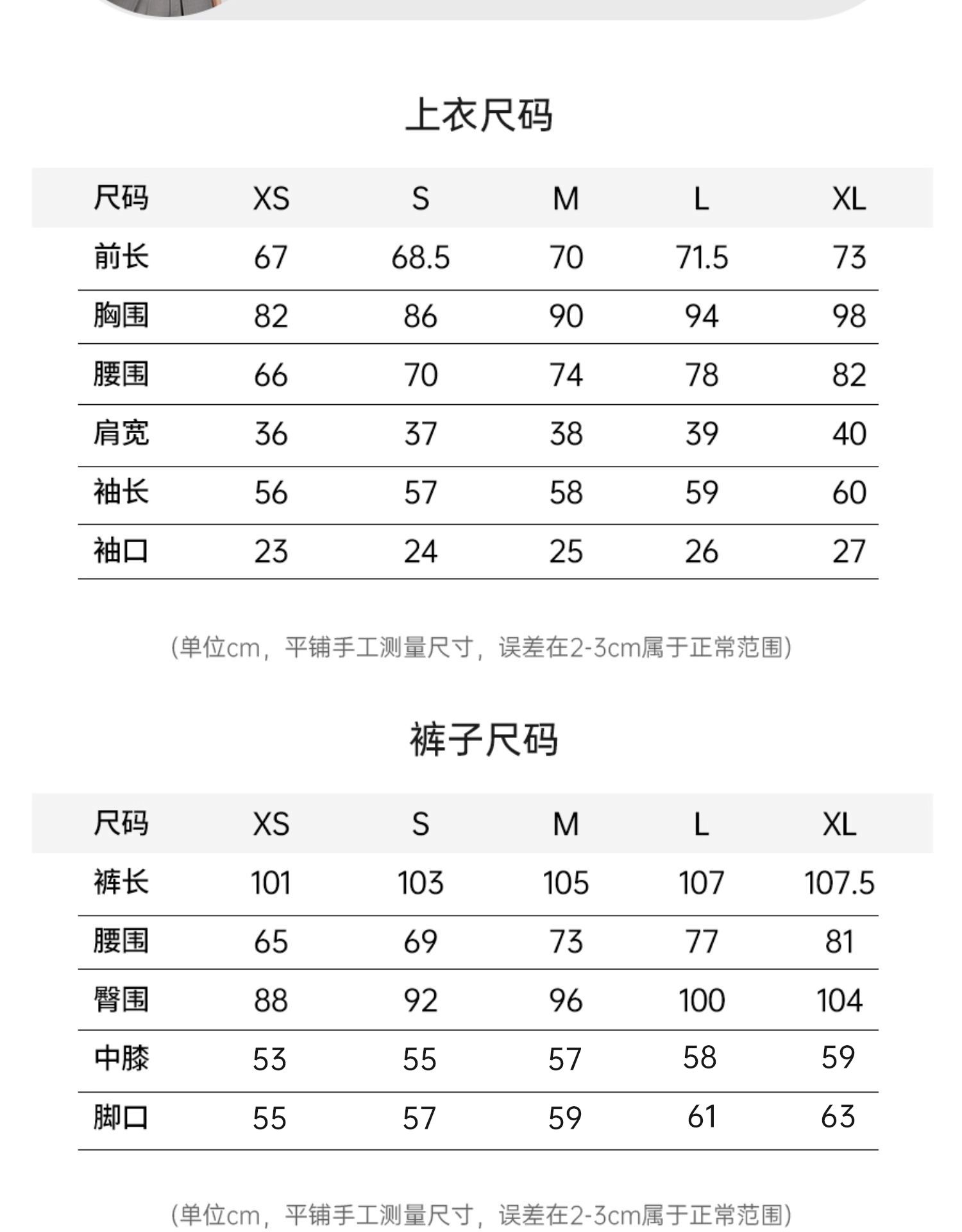 上衣尺码

| 尺码 | XS | S | M | L | XL |
|---|---|---|---|---|---|
| 前长 | 67 | 68.5 | 70 | 71.5 | 73 |
| 胸围 | 82 | 86 | 90 | 94 | 98 |
| 腰围 | 66 | 70 | 74 | 78 | 82 |
| 肩宽 | 36 | 37 | 38 | 39 | 40 |
| 袖长 | 56 | 57 | 58 | 59 | 60 |
| 袖口 | 23 | 24 | 25 | 26 | 27 |

(单位cm，平铺手工测量尺寸，误差在2-3cm属于正常范围)

裤子尺码

| 尺码 | XS | S | M | L | XL |
|---|---|---|---|---|---|
| 裤长 | 101 | 103 | 105 | 107 | 107.5 |
| 腰围 | 65 | 69 | 73 | 77 | 81 |
| 臀围 | 88 | 92 | 96 | 100 | 104 |
| 中膝 | 53 | 55 | 57 | 58 | 59 |
| 脚口 | 55 | 57 | 59 | 61 | 63 |

(单位cm，平铺手工测量尺寸，误差在2-3cm属于正常范围)